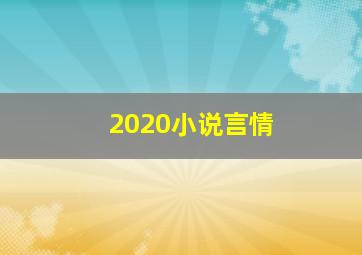 2020小说言情